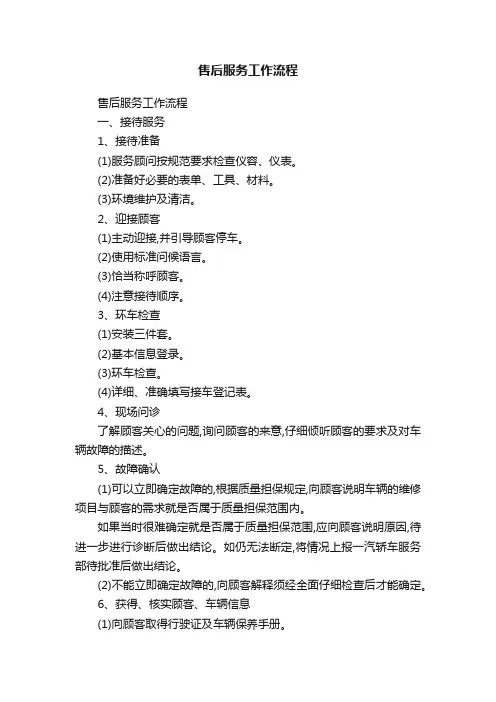 售后服务工作流程

售后服务工作流程

一、接待服务

1、接待准备

(1)服务顾问按规范要求检查仪容、仪表。

(2)准备好必要的表单、工具、材料。

(3)环境维护及清洁。

2、迎接顾客

(1)主动迎接,并引导顾客停车。

(2)使用标准问候语言。

(3)恰当称呼顾客。

(4)注意接待顺序。

3、环车检查

(1)安装三件套。

(2)基本信息登录。

(3)环车检查。

(4)详细、准确填写接车登记表。

4、现场问诊

了解顾客关心的问题,询问顾客的来意,仔细倾听顾客的要求及对车辆故障的描述。

5、故障确认

(1)可以立即确定故障的,根据质量担保规定,向顾客说明车辆的维修项目与顾客的需求就是否属于质量担保范围内。

如果当时很难确定就是否属于质量担保范围,应向顾客说明原因,待进一步进行诊断后做出结论。如仍无法断定,将情况上报一汽轿车服务部待批准后做出结论。

(2)不能立即确定故障的,向顾客解释须经全面仔细检查后才能确定。

6、获得、核实顾客、车辆信息

(1)向顾客取得行驶证及车辆保养手册。